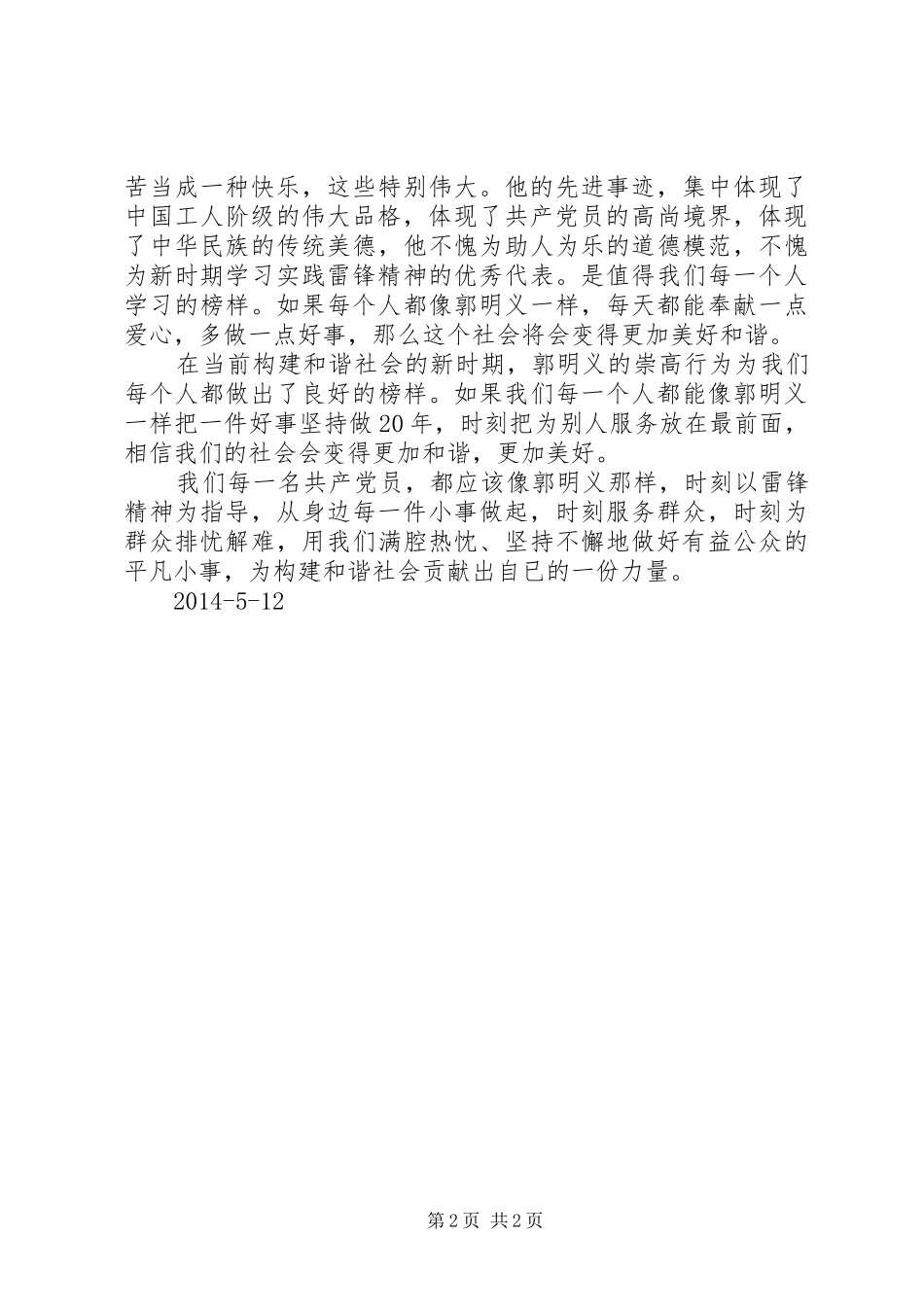 苦当成一种快乐，这些特别伟大。他的先进事迹，集中体现了中国工人阶级的伟大品格，体现了共产党员的高尚境界，体现了中华民族的传统美德，他不愧为助人为乐的道德模范，不愧为新时期学习实践雷锋精神的优秀代表。是值得我们每一个人学习的榜样。如果每个人都像郭明义一样，每天都能奉献一点爱心，多做一点好事，那么这个社会将会变得更加美好和谐。

在当前构建和谐社会的新时期，郭明义的崇高行为为我们每个人都做出了良好的榜样。如果我们每一个人都能像郭明义一样把一件好事坚持做20年，时刻把为别人服务放在最前面，相信我们的社会会变得更加和谐，更加美好。

我们每一名共产党员，都应该像郭明义那样，时刻以雷锋精神为指导，从身边每一件小事做起，时刻服务群众，时刻为群众排忧解难，用我们满腔热忱、坚持不懈地做好有益公众的平凡小事，为构建和谐社会贡献出自已的一份力量。

2014-5-12

第2页 共2页